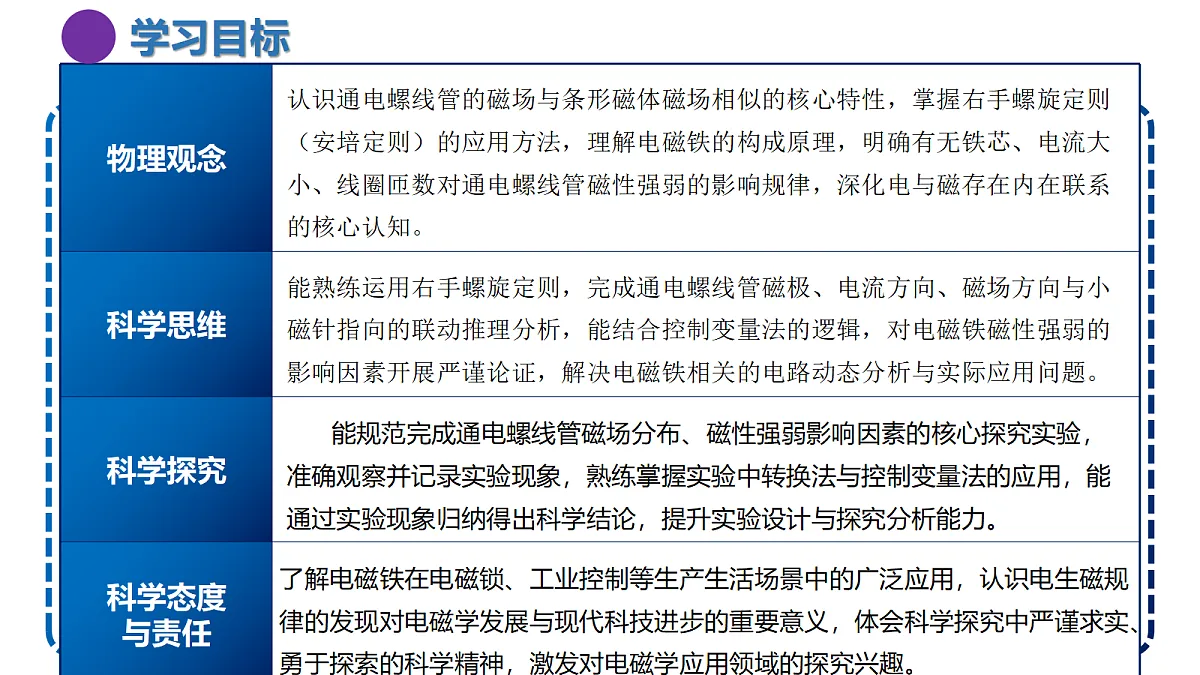 学习目标

| 物理观念 | 认识通电螺线管的磁场与条形磁体磁场相似的核心特性，掌握右手螺旋定则（安培定则）的应用方法，理解电磁铁的构成原理，明确有无铁芯、电流大小、线圈匝数对通电螺线管磁性强弱的影响规律，深化电与磁存在内在联系的核心认知。 |
|---|---|
| 科学思维 | 能熟练运用右手螺旋定则，完成通电螺线管磁极、电流方向、磁场方向与小磁针指向的联动推理分析，能结合控制变量法的逻辑，对电磁铁磁性强弱的影响因素开展严谨论证，解决电磁铁相关的电路动态分析与实际应用问题。 |
| 科学探究 | 能规范完成通电螺线管磁场分布、磁性强弱影响因素的核心探究实验，准确观察并记录实验现象，熟练掌握实验中转换法与控制变量法的应用，能通过实验现象归纳得出科学结论，提升实验设计与探究分析能力。 |
| 科学态度与责任 | 了解电磁铁在电磁锁、工业控制等生产生活场景中的广泛应用，认识电生磁规律的发现对电磁学发展与现代科技进步的重要意义，体会科学探究中严谨求实、勇于探索的科学精神，激发对电磁学应用领域的探究兴趣。 |